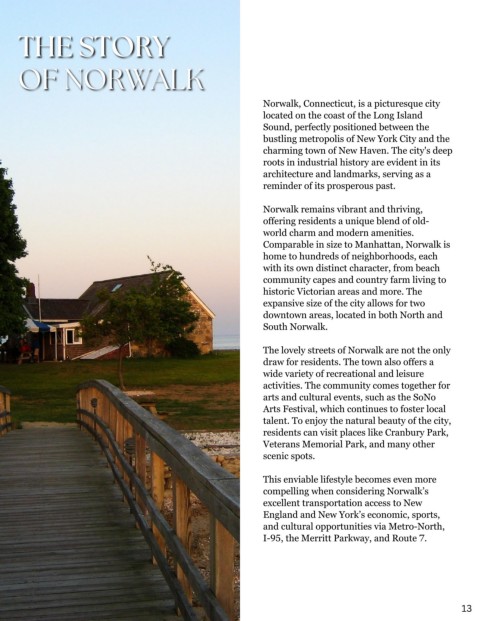 THE STORY OF NORWALK

Norwalk, Connecticut, is a picturesque city located on the coast of the Long Island Sound, perfectly positioned between the bustling metropolis of New York City and the charming town of New Haven. The city's deep roots in industrial history are evident in its architecture and landmarks, serving as a reminder of its prosperous past.

Norwalk remains vibrant and thriving, offering residents a unique blend of old-world charm and modern amenities. Comparable in size to Manhattan, Norwalk is home to hundreds of neighborhoods, each with its own distinct character, from beach community capes and country farm living to historic Victorian areas and more. The expansive size of the city allows for two downtown areas, located in both North and South Norwalk.

The lovely streets of Norwalk are not the only draw for residents. The town also offers a wide variety of recreational and leisure activities. The community comes together for arts and cultural events, such as the SoNo Arts Festival, which continues to foster local talent. To enjoy the natural beauty of the city, residents can visit places like Cranbury Park, Veterans Memorial Park, and many other scenic spots.

This enviable lifestyle becomes even more compelling when considering Norwalk's excellent transportation access to New England and New York's economic, sports, and cultural opportunities via Metro-North, I-95, the Merritt Parkway, and Route 7.

13